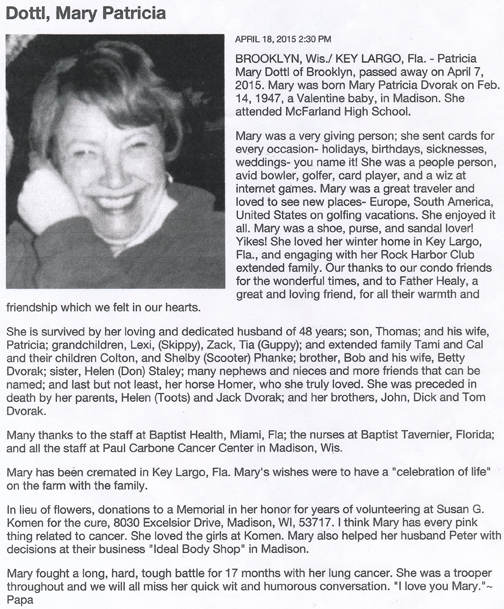 Dottl, Mary Patricia

APRIL 18, 2015 2:30 PM

BROOKLYN, Wis./ KEY LARGO, Fla. - Patricia Mary Dottl of Brooklyn, passed away on April 7, 2015. Mary was born Mary Patricia Dvorak on Feb. 14, 1947, a Valentine baby, in Madison. She attended McFarland High School.

Mary was a very giving person; she sent cards for every occasion- holidays, birthdays, sicknesses, weddings- you name it! She was a people person, avid bowler, golfer, card player, and a wiz at internet games. Mary was a great traveler and loved to see new places- Europe, South America, United States on golfing vacations. She enjoyed it all. Mary was a shoe, purse, and sandal lover! Yikes! She loved her winter home in Key Largo, Fla., and engaging with her Rock Harbor Club extended family. Our thanks to our condo friends for the wonderful times, and to Father Healy, a great and loving friend, for all their warmth and friendship which we felt in our hearts.

She is survived by her loving and dedicated husband of 48 years; son, Thomas; and his wife, Patricia; grandchildren, Lexi, (Skippy), Zack, Tia (Guppy); and extended family Tami and Cal and their children Colton, and Shelby (Scooter) Phanke; brother, Bob and his wife, Betty Dvorak; sister, Helen (Don) Staley; many nephews and nieces and more friends that can be named; and last but not least, her horse Homer, who she truly loved. She was preceded in death by her parents, Helen (Toots) and Jack Dvorak; and her brothers, John, Dick and Tom Dvorak.

Many thanks to the staff at Baptist Health, Miami, Fla; the nurses at Baptist Tavernier, Florida; and all the staff at Paul Carbone Cancer Center in Madison, Wis.

Mary has been cremated in Key Largo, Fla. Mary's wishes were to have a "celebration of life" on the farm with the family.

In lieu of flowers, donations to a Memorial in her honor for years of volunteering at Susan G. Komen for the cure, 8030 Excelsior Drive, Madison, WI, 53717. I think Mary has every pink thing related to cancer. She loved the girls at Komen. Mary also helped her husband Peter with decisions at their business "Ideal Body Shop" in Madison.

Mary fought a long, hard, tough battle for 17 months with her lung cancer. She was a trooper throughout and we will all miss her quick wit and humorous conversation. "I love you Mary."~ Papa